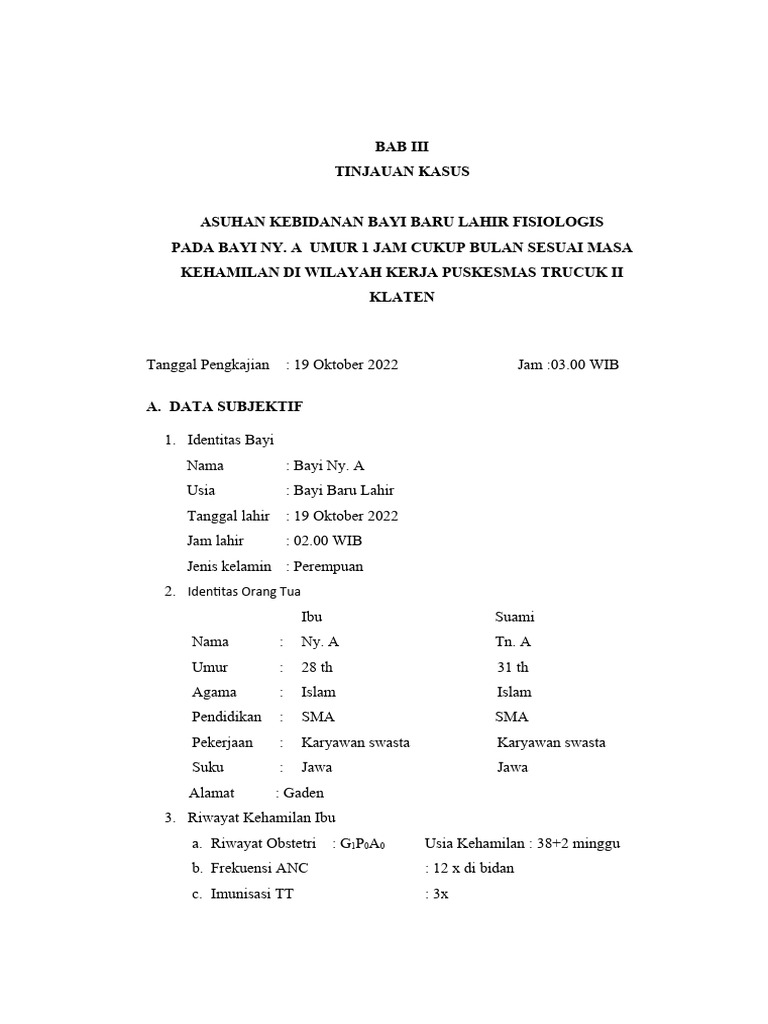 BAB III
TINJAUAN KASUS

ASUHAN KEBIDANAN BAYI BARU LAHIR FISIOLOGIS PADA BAYI NY. A UMUR 1 JAM CUKUP BULAN SESUAI MASA KEHAMILAN DI WILAYAH KERJA PUSKESMAS TRUCUK II KLATEN

Tanggal Pengkajian : 19 Oktober 2022 Jam :03.00 WIB

A. DATA SUBJEKTIF

1. Identitas Bayi
Nama : Bayi Ny. A
Usia : Bayi Baru Lahir
Tanggal lahir : 19 Oktober 2022
Jam lahir : 02.00 WIB
Jenis kelamin : Perempuan
2. Identitas Orang Tua

| | | Ibu | Suami |
|---|---|---|---|
| Nama | : | Ny. A | Tn. A |
| Umur | : | 28 th | 31 th |
| Agama | : | Islam | Islam |
| Pendidikan | : | SMA | SMA |
| Pekerjaan | : | Karyawan swasta | Karyawan swasta |
| Suku | : | Jawa | Jawa |

Alamat : Gaden
3. Riwayat Kehamilan Ibu
a. Riwayat Obstetri : $G_1P_0A_0$ Usia Kehamilan : 38+2 minggu
b. Frekuensi ANC : 12 x di bidan
c. Imunisasi TT : 3x